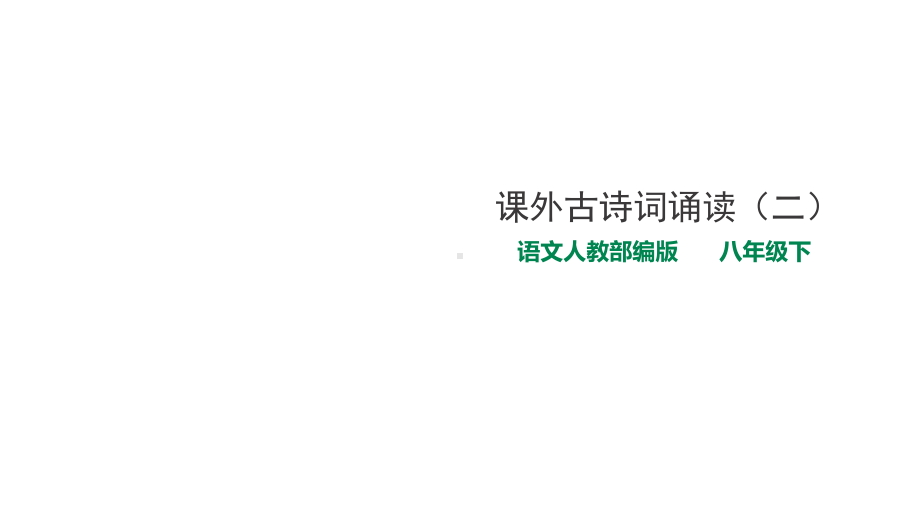 课外古诗词诵读（二）

语文人教部编版　　八年级下